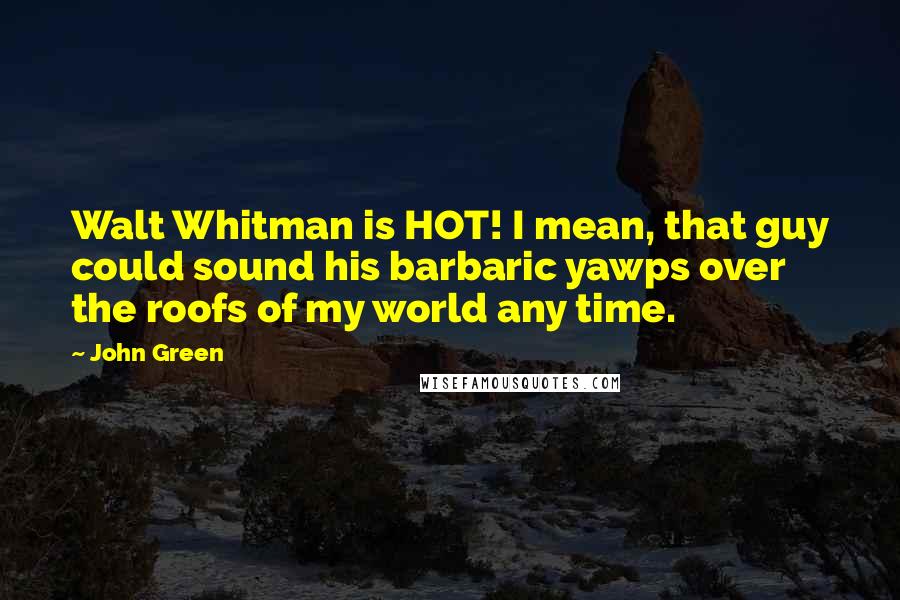 Walt Whitman is HOT! I mean, that guy could sound his barbaric yawps over the roofs of my world any time.

~ John Green

WISEFAMOUSQUOTES.COM